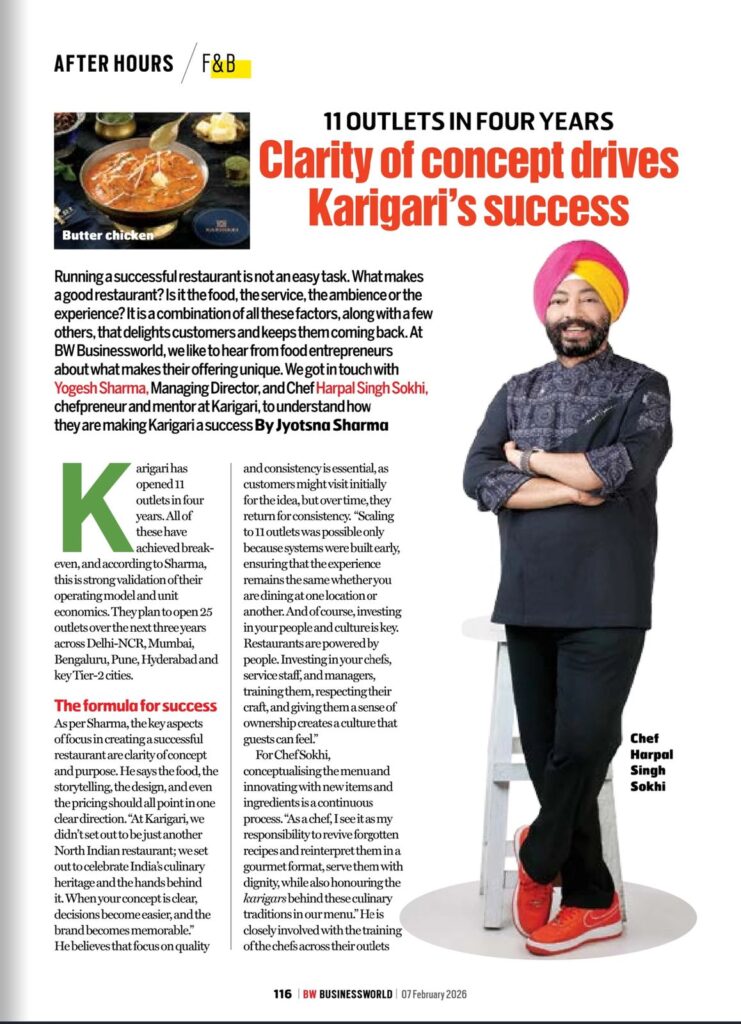 AFTER HOURS / F&B

Butter chicken

11 OUTLETS IN FOUR YEARS

Clarity of concept drives Karigari's success

Running a successful restaurant is not an easy task. What makes a good restaurant? Is it the food, the service, the ambience or the experience? It is a combination of all these factors, along with a few others, that delights customers and keeps them coming back. At BW Businessworld, we like to hear from food entrepreneurs about what makes their offering unique. We got in touch with Yogesh Sharma, Managing Director, and Chef Harpal Singh Sokhi, chefpreneur and mentor at Karigari, to understand how they are making Karigari a success By Jyotsna Sharma

Karigari has opened 11 outlets in four years. All of these have achieved break-even, and according to Sharma, this is strong validation of their operating model and unit economics. They plan to open 25 outlets over the next three years across Delhi-NCR, Mumbai, Bengaluru, Pune, Hyderabad and key Tier-2 cities.

The formula for success

As per Sharma, the key aspects of focus in creating a successful restaurant are clarity of concept and purpose. He says the food, the storytelling, the design, and even the pricing should all point in one clear direction. "At Karigari, we didn't set out to be just another North Indian restaurant; we set out to celebrate India's culinary heritage and the hands behind it. When your concept is clear, decisions become easier, and the brand becomes memorable."

He believes that focus on quality and consistency is essential, as customers might visit initially for the idea, but over time, they return for consistency. "Scaling to 11 outlets was possible only because systems were built early, ensuring that the experience remains the same whether you are dining at one location or another. And of course, investing in your people and culture is key. Restaurants are powered by people. Investing in your chefs, service staff, and managers, training them, respecting their craft, and giving them a sense of ownership creates a culture that guests can feel."

For Chef Sokhi, conceptualising the menu and innovating with new items and ingredients is a continuous process. "As a chef, I see it as my responsibility to revive forgotten recipes and reinterpret them in a gourmet format, serve them with dignity, while also honouring the karigars behind these culinary traditions in our menu." He is closely involved with the training of the chefs across their outlets

Chef Harpal Singh Sokhi

116 | BW BUSINESSWORLD | 07 February 2026